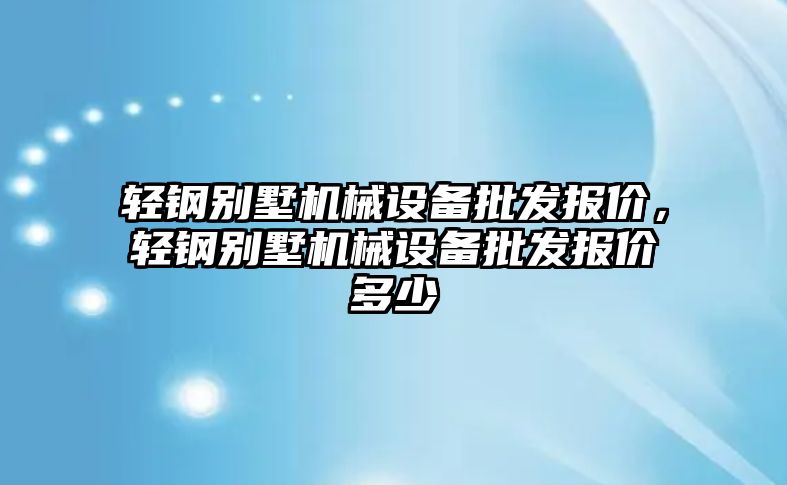 轻钢别墅机械设备批发报价，轻钢别墅机械设备批发报价多少